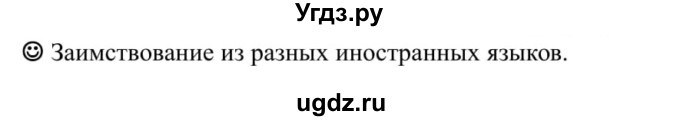 Угдз.ру

☺ Заимствование из разных иностранных языков.

ugdz.ru